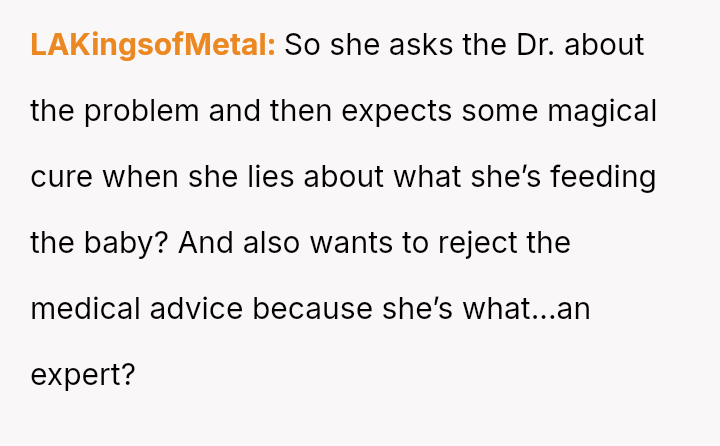 LAKingsofMetal: So she asks the Dr. about the problem and then expects some magical cure when she lies about what she's feeding the baby? And also wants to reject the medical advice because she's what...an expert?